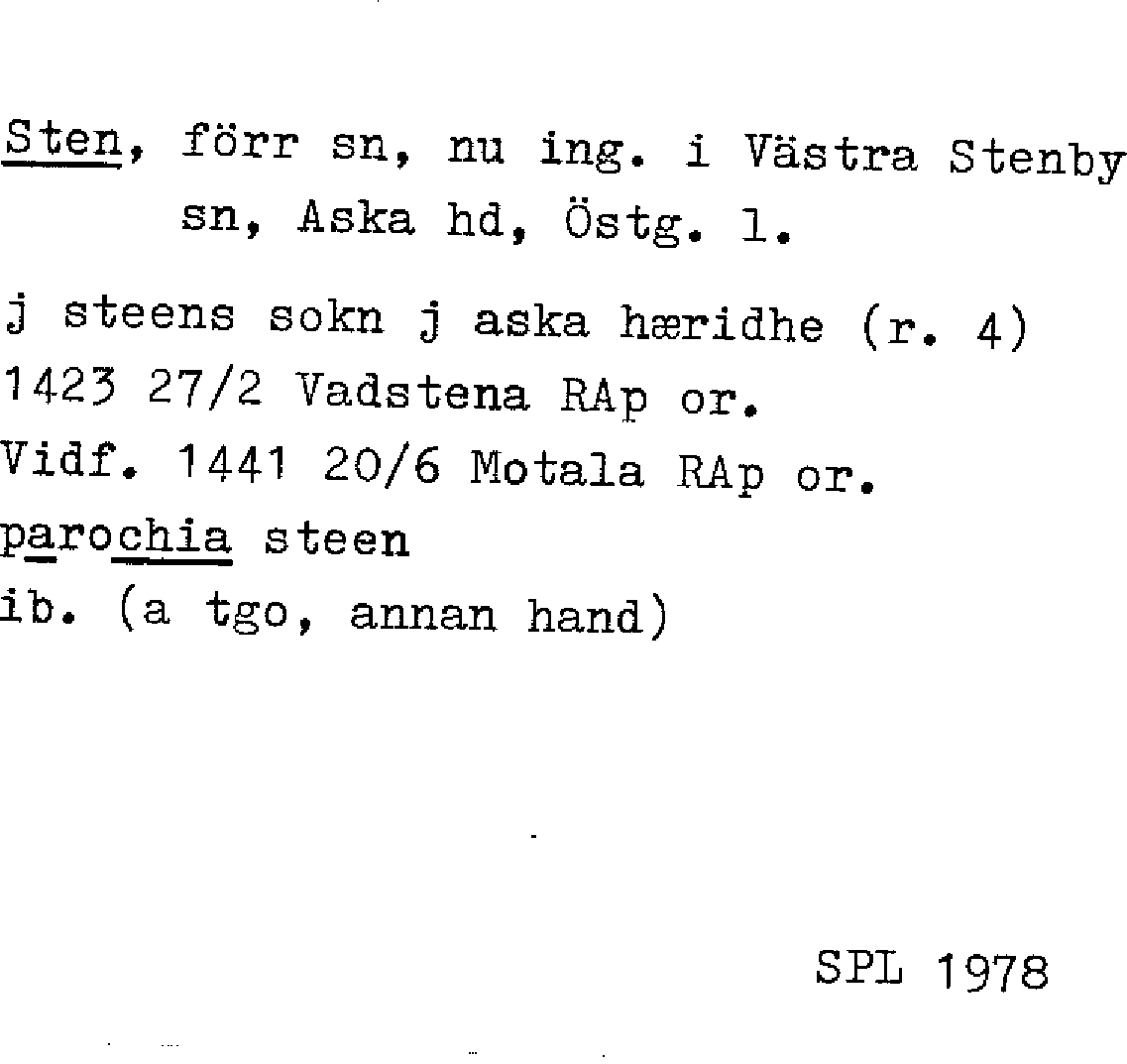 Sten, förr sn, nu ing. i Västra Stenby sn, Aska hd, Östg. l.

j steens sokn j aska hæridhe (r. 4)
1423 27/2 Vadstena RAp or.
Vidf. 1441 20/6 Motala RAp or.
parochia steen
ib. (a tgo, annan hand)

SPL 1978